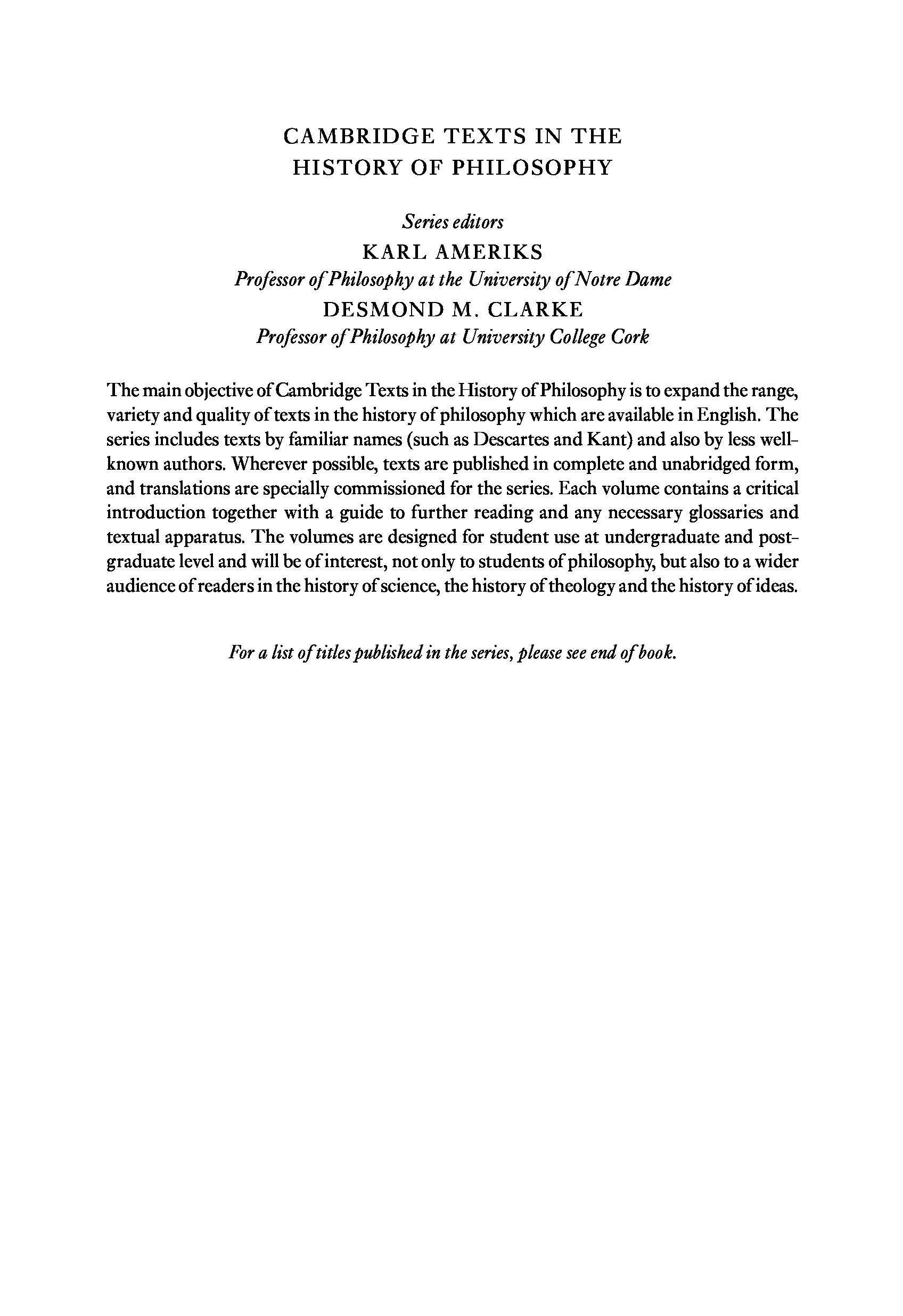 CAMBRIDGE TEXTS IN THE HISTORY OF PHILOSOPHY

Series editors
KARL AMERIKS
Professor of Philosophy at the University of Notre Dame
DESMOND M. CLARKE
Professor of Philosophy at University College Cork

The main objective of Cambridge Texts in the History of Philosophy is to expand the range, variety and quality of texts in the history of philosophy which are available in English. The series includes texts by familiar names (such as Descartes and Kant) and also by less well-known authors. Wherever possible, texts are published in complete and unabridged form, and translations are specially commissioned for the series. Each volume contains a critical introduction together with a guide to further reading and any necessary glossaries and textual apparatus. The volumes are designed for student use at undergraduate and postgraduate level and will be of interest, not only to students of philosophy, but also to a wider audience of readers in the history of science, the history of theology and the history of ideas.

For a list of titles published in the series, please see end of book.